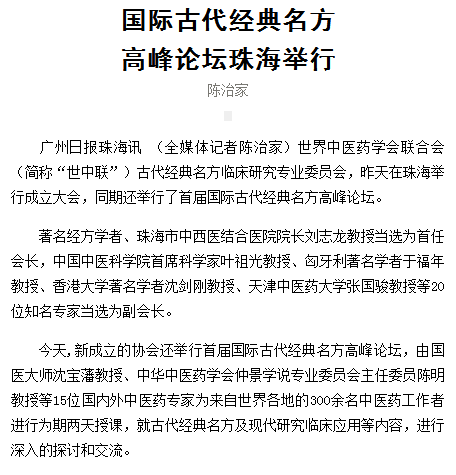 国际古代经典名方
高峰论坛珠海举行

陈治家

广州日报珠海讯 （全媒体记者陈治家）世界中医药学会联合会（简称“世中联”）古代经典名方临床研究专业委员会，昨天在珠海举行成立大会，同期还举行了首届国际古代经典名方高峰论坛。

著名经方学者、珠海市中西医结合医院院长刘志龙教授当选为首任会长，中国中医科学院首席科学家叶祖光教授、匈牙利著名学者于福年教授、香港大学著名学者沈剑刚教授、天津中医药大学张国骏教授等20位知名专家当选为副会长。

今天，新成立的协会还举行首届国际古代经典名方高峰论坛，由国医大师沈宝藩教授、中华中医药学会仲景学说专业委员会主任委员陈明教授等15位国内外中医药专家为来自世界各地的300余名中医药工作者进行为期两天授课，就古代经典名方及现代研究临床应用等内容，进行深入的探讨和交流。